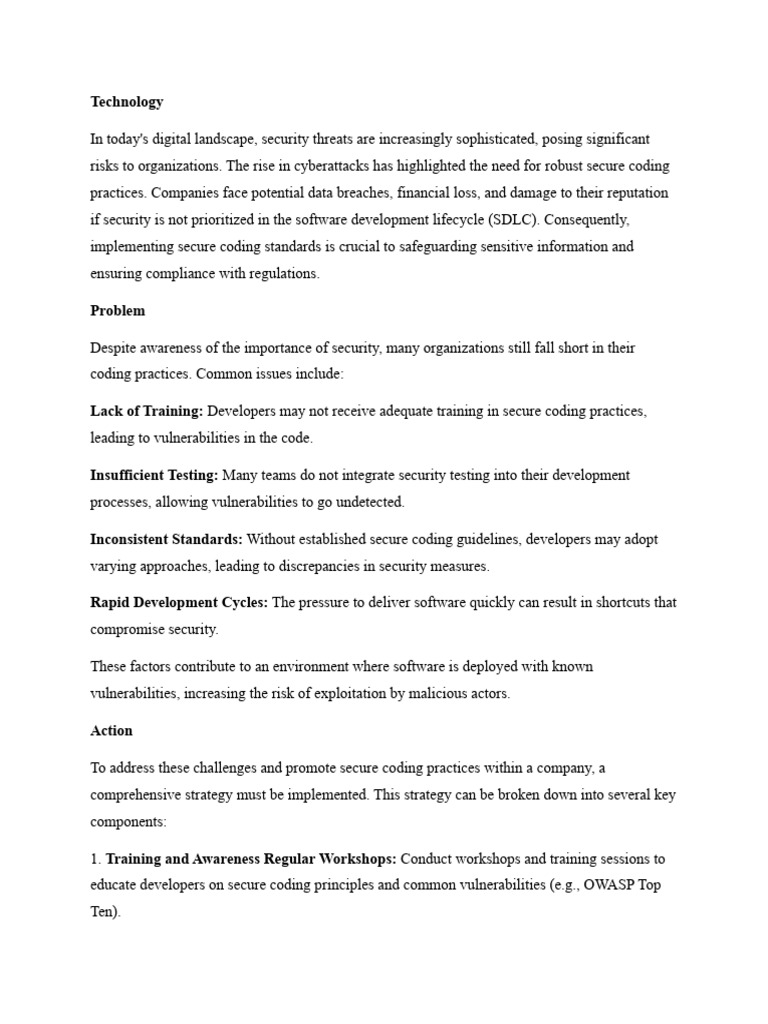 Technology

In today's digital landscape, security threats are increasingly sophisticated, posing significant risks to organizations. The rise in cyberattacks has highlighted the need for robust secure coding practices. Companies face potential data breaches, financial loss, and damage to their reputation if security is not prioritized in the software development lifecycle (SDLC). Consequently, implementing secure coding standards is crucial to safeguarding sensitive information and ensuring compliance with regulations.

Problem

Despite awareness of the importance of security, many organizations still fall short in their coding practices. Common issues include:

Lack of Training: Developers may not receive adequate training in secure coding practices, leading to vulnerabilities in the code.

Insufficient Testing: Many teams do not integrate security testing into their development processes, allowing vulnerabilities to go undetected.

Inconsistent Standards: Without established secure coding guidelines, developers may adopt varying approaches, leading to discrepancies in security measures.

Rapid Development Cycles: The pressure to deliver software quickly can result in shortcuts that compromise security.

These factors contribute to an environment where software is deployed with known vulnerabilities, increasing the risk of exploitation by malicious actors.

Action

To address these challenges and promote secure coding practices within a company, a comprehensive strategy must be implemented. This strategy can be broken down into several key components:

1. Training and Awareness Regular Workshops: Conduct workshops and training sessions to educate developers on secure coding principles and common vulnerabilities (e.g., OWASP Top Ten).